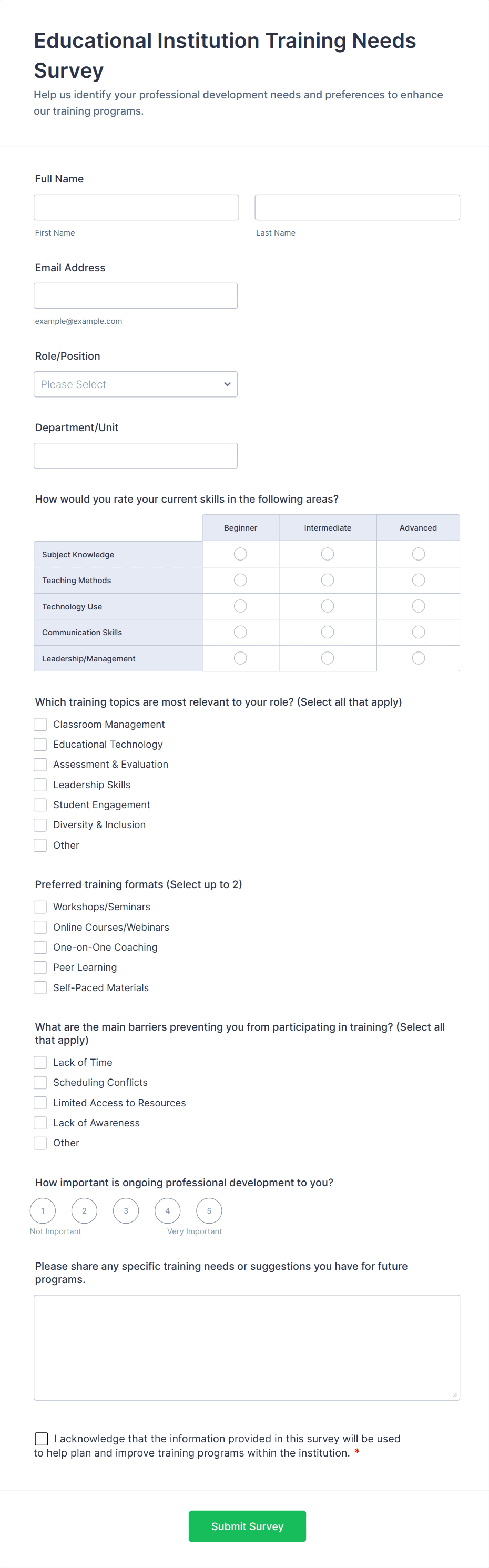 Educational Institution Training Needs Survey

Help us identify your professional development needs and preferences to enhance our training programs.

Full Name

First Name

Last Name

Email Address

example@example.com

Role/Position

Please Select

Department/Unit

How would you rate your current skills in the following areas?

| | Beginner | Intermediate | Advanced |
|---|---|---|---|
| Subject Knowledge | | | |
| Teaching Methods | | | |
| Technology Use | | | |
| Communication Skills | | | |
| Leadership/Management | | | |

Which training topics are most relevant to your role? (Select all that apply)

Classroom Management
Educational Technology
Assessment & Evaluation
Leadership Skills
Student Engagement
Diversity & Inclusion
Other

Preferred training formats (Select up to 2)

Workshops/Seminars
Online Courses/Webinars
One-on-One Coaching
Peer Learning
Self-Paced Materials

What are the main barriers preventing you from participating in training? (Select all that apply)

Lack of Time
Scheduling Conflicts
Limited Access to Resources
Lack of Awareness
Other

How important is ongoing professional development to you?

1 2 3 4 5

Not Important

Very Important

Please share any specific training needs or suggestions you have for future programs.

I acknowledge that the information provided in this survey will be used to help plan and improve training programs within the institution. *

Submit Survey